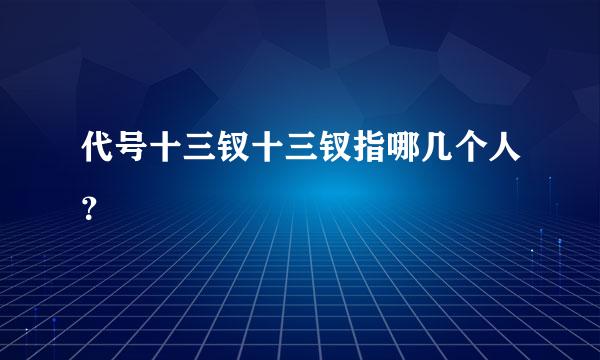 代号十三钗十三钗指哪几个人？